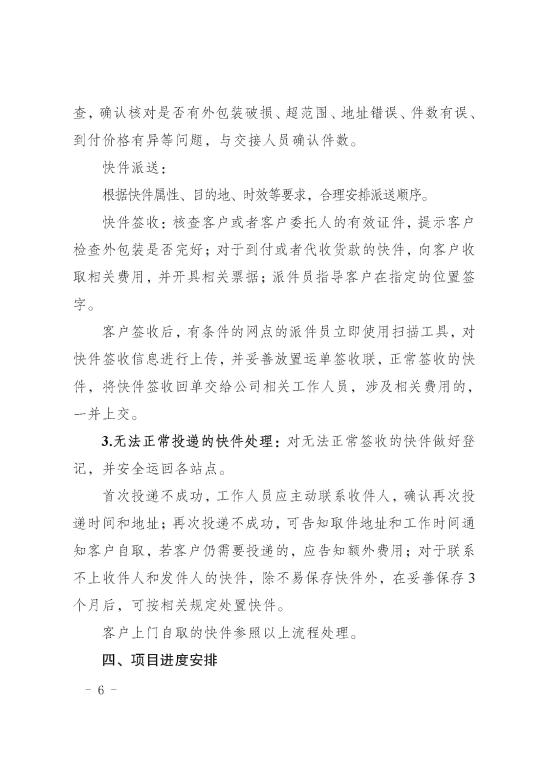 查，确认核对是否有外包装破损、超范围、地址错误、件数有误、到付价格有异等问题，与交接人员确认件数。

快件派送：

根据快件属性、目的地、时效等要求，合理安排派送顺序。

快件签收：核查客户或者客户委托人的有效证件，提示客户检查外包装是否完好；对于到付或者代收货款的快件，向客户收取相关费用，并开具相关票据；派件员指导客户在指定的位置签字。

客户签收后，有条件的网点的派件员立即使用扫描工具，对快件签收信息进行上传，并妥善放置运单签收联，正常签收的快件，将快件签收回单交给公司相关工作人员，涉及相关费用的，一并上交。

3.无法正常投递的快件处理：对无法正常签收的快件做好登记，并安全运回各站点。

首次投递不成功，工作人员应主动联系收件人，确认再次投递时间和地址；再次投递不成功，可告知取件地址和工作时间通知客户自取，若客户仍需要投递的，应告知额外费用；对于联系不上收件人和发件人的快件，除不易保存快件外，在妥善保存3个月后，可按相关规定处置快件。

客户上门自取的快件参照以上流程处理。

四、项目进度安排

－ 6 －